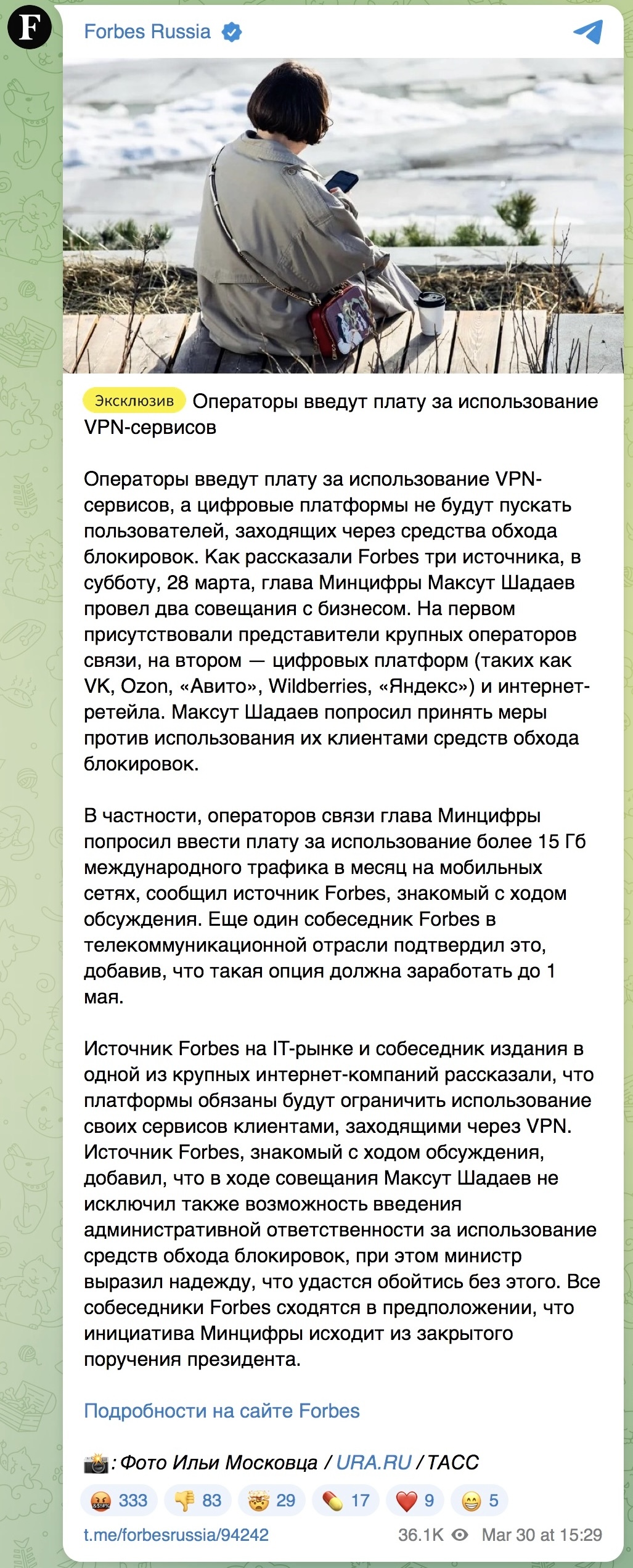 F

Forbes Russia

Эксклюзив Операторы введут плату за использование VPN-сервисов

Операторы введут плату за использование VPN-сервисов, а цифровые платформы не будут пускать пользователей, заходящих через средства обхода блокировок. Как рассказали Forbes три источника, в субботу, 28 марта, глава Минцифры Максут Шадаев провел два совещания с бизнесом. На первом присутствовали представители крупных операторов связи, на втором — цифровых платформ (таких как VK, Ozon, «Авито», Wildberries, «Яндекс») и интернет-ретейла. Максут Шадаев попросил принять меры против использования их клиентами средств обхода блокировок.

В частности, операторов связи глава Минцифры попросил ввести плату за использование более 15 Гб международного трафика в месяц на мобильных сетях, сообщил источник Forbes, знакомый с ходом обсуждения. Еще один собеседник Forbes в телекоммуникационной отрасли подтвердил это, добавив, что такая опция должна заработать до 1 мая.

Источник Forbes на IT-рынке и собеседник издания в одной из крупных интернет-компаний рассказали, что платформы обязаны будут ограничить использование своих сервисов клиентами, заходящими через VPN. Источник Forbes, знакомый с ходом обсуждения, добавил, что в ходе совещания Максут Шадаев не исключил также возможность введения административной ответственности за использование средств обхода блокировок, при этом министр выразил надежду, что удастся обойтись без этого. Все собеседники Forbes сходятся в предположении, что инициатива Минцифры исходит из закрытого поручения президента.

Подробности на сайте Forbes

📸: Фото Ильи Московца / URA.RU / ТАСС

🤬 333 👎 83 🤯 29 💊 17 ❤️ 9 😁 5

t.me/forbesrussia/94242 36.1K Mar 30 at 15:29